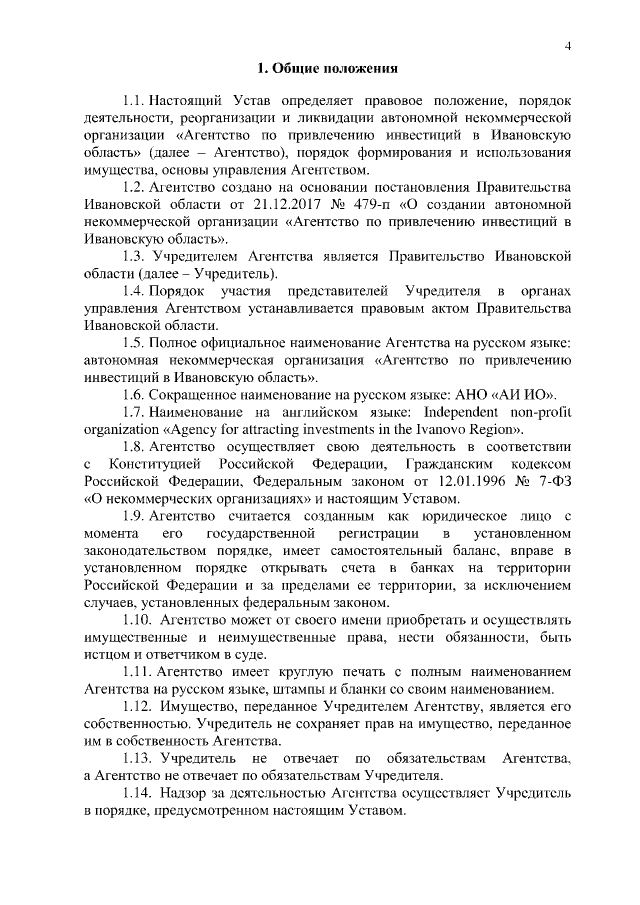 4

1. Общие положения

1.1. Настоящий Устав определяет правовое положение, порядок деятельности, реорганизации и ликвидации автономной некоммерческой организации «Агентство по привлечению инвестиций в Ивановскую область» (далее – Агентство), порядок формирования и использования имущества, основы управления Агентством.

1.2. Агентство создано на основании постановления Правительства Ивановской области от 21.12.2017 № 479-п «О создании автономной некоммерческой организации «Агентство по привлечению инвестиций в Ивановскую область».

1.3. Учредителем Агентства является Правительство Ивановской области (далее – Учредитель).

1.4. Порядок участия представителей Учредителя в органах управления Агентством устанавливается правовым актом Правительства Ивановской области.

1.5. Полное официальное наименование Агентства на русском языке: автономная некоммерческая организация «Агентство по привлечению инвестиций в Ивановскую область».

1.6. Сокращенное наименование на русском языке: АНО «АИ ИО».

1.7. Наименование на английском языке: Independent non-profit organization «Agency for attracting investments in the Ivanovo Region».

1.8. Агентство осуществляет свою деятельность в соответствии с Конституцией Российской Федерации, Гражданским кодексом Российской Федерации, Федеральным законом от 12.01.1996 № 7-ФЗ «О некоммерческих организациях» и настоящим Уставом.

1.9. Агентство считается созданным как юридическое лицо с момента его государственной регистрации в установленном законодательством порядке, имеет самостоятельный баланс, вправе в установленном порядке открывать счета в банках на территории Российской Федерации и за пределами ее территории, за исключением случаев, установленных федеральным законом.

1.10. Агентство может от своего имени приобретать и осуществлять имущественные и неимущественные права, нести обязанности, быть истцом и ответчиком в суде.

1.11. Агентство имеет круглую печать с полным наименованием Агентства на русском языке, штампы и бланки со своим наименованием.

1.12. Имущество, переданное Учредителем Агентству, является его собственностью. Учредитель не сохраняет прав на имущество, переданное им в собственность Агентства.

1.13. Учредитель не отвечает по обязательствам Агентства, а Агентство не отвечает по обязательствам Учредителя.

1.14. Надзор за деятельностью Агентства осуществляет Учредитель в порядке, предусмотренном настоящим Уставом.